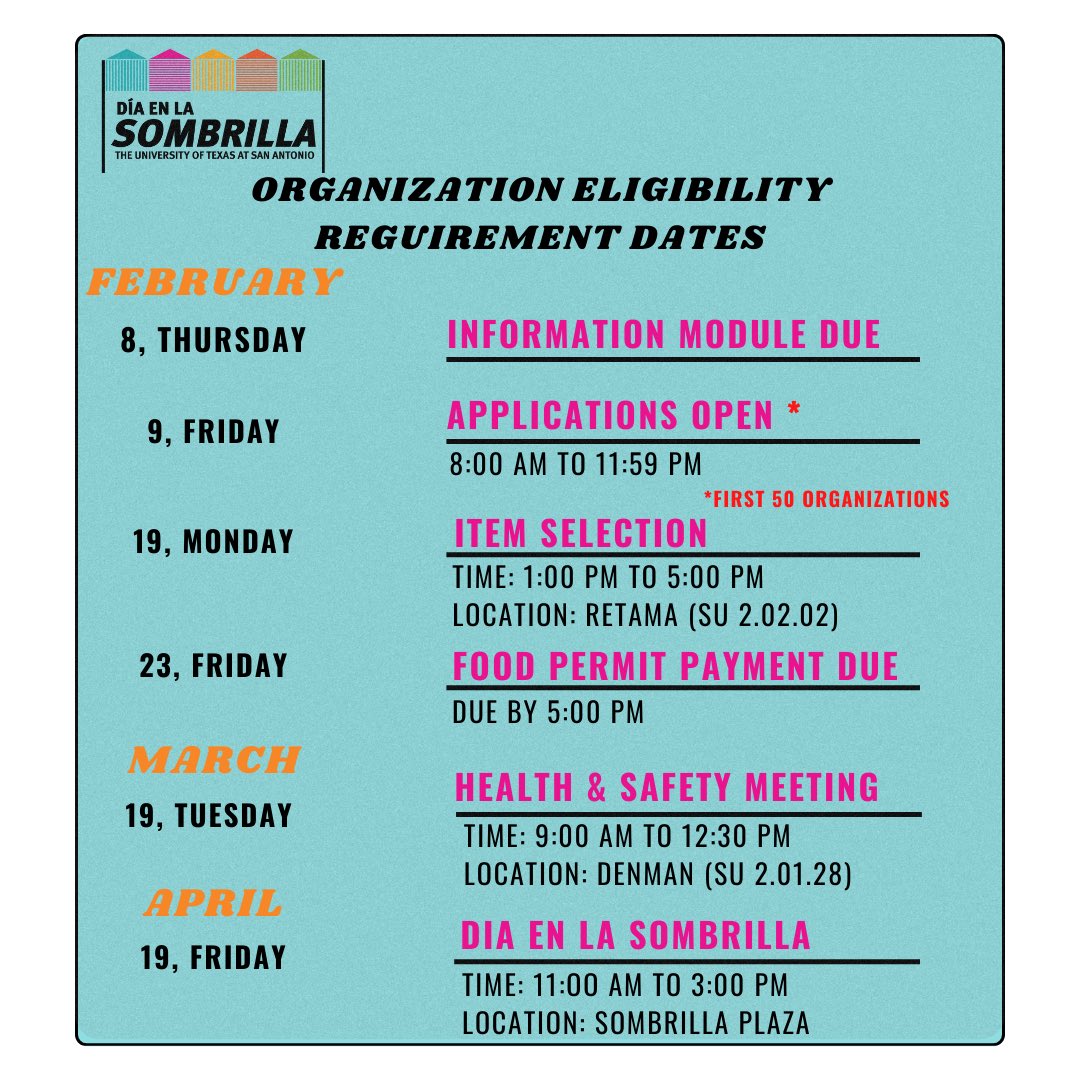 DÍA EN LA SOMBRILLA
THE UNIVERSITY OF TEXAS AT SAN ANTONIO

ORGANIZATION ELIGIBILITY REGUIREMENT DATES

FEBRUARY

8, THURSDAY
INFORMATION MODULE DUE

9, FRIDAY
APPLICATIONS OPEN *
8:00 AM TO 11:59 PM
*FIRST 50 ORGANIZATIONS

19, MONDAY
ITEM SELECTION
TIME: 1:00 PM TO 5:00 PM
LOCATION: RETAMA (SU 2.02.02)

23, FRIDAY
FOOD PERMIT PAYMENT DUE
DUE BY 5:00 PM

MARCH

19, TUESDAY
HEALTH & SAFETY MEETING
TIME: 9:00 AM TO 12:30 PM
LOCATION: DENMAN (SU 2.01.28)

APRIL

19, FRIDAY
DIA EN LA SOMBRILLA
TIME: 11:00 AM TO 3:00 PM
LOCATION: SOMBRILLA PLAZA